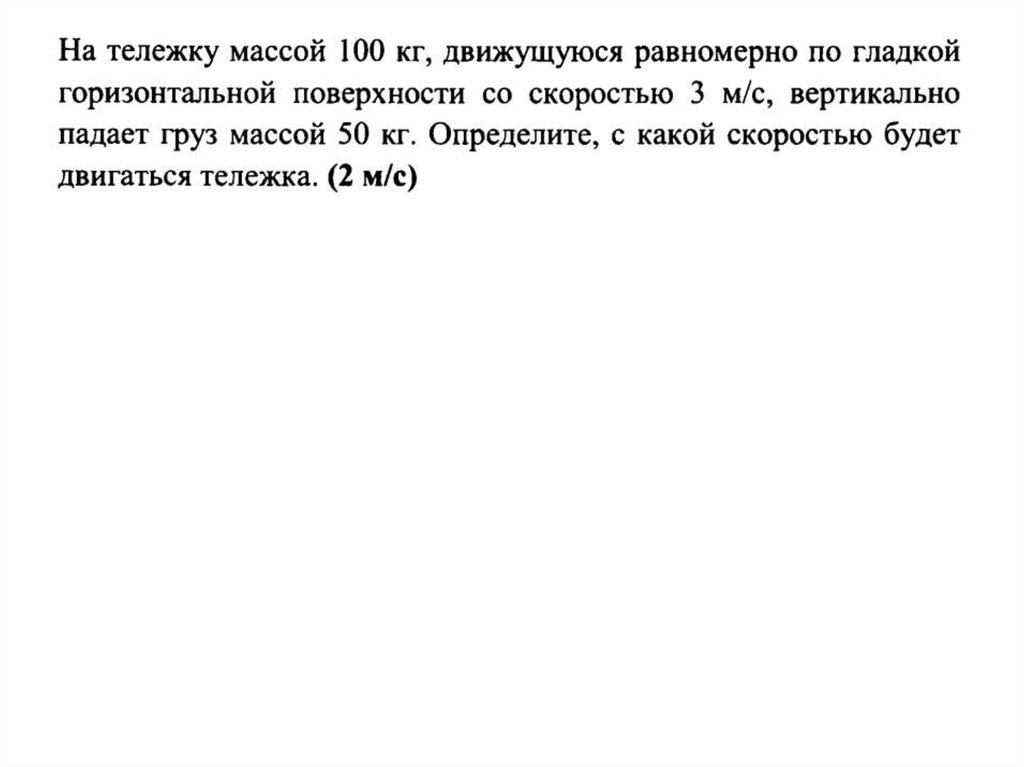 На тележку массой 100 кг, движущуюся равномерно по гладкой горизонтальной поверхности со скоростью 3 м/с, вертикально падает груз массой 50 кг. Определите, с какой скоростью будет двигаться тележка. (2 м/с)